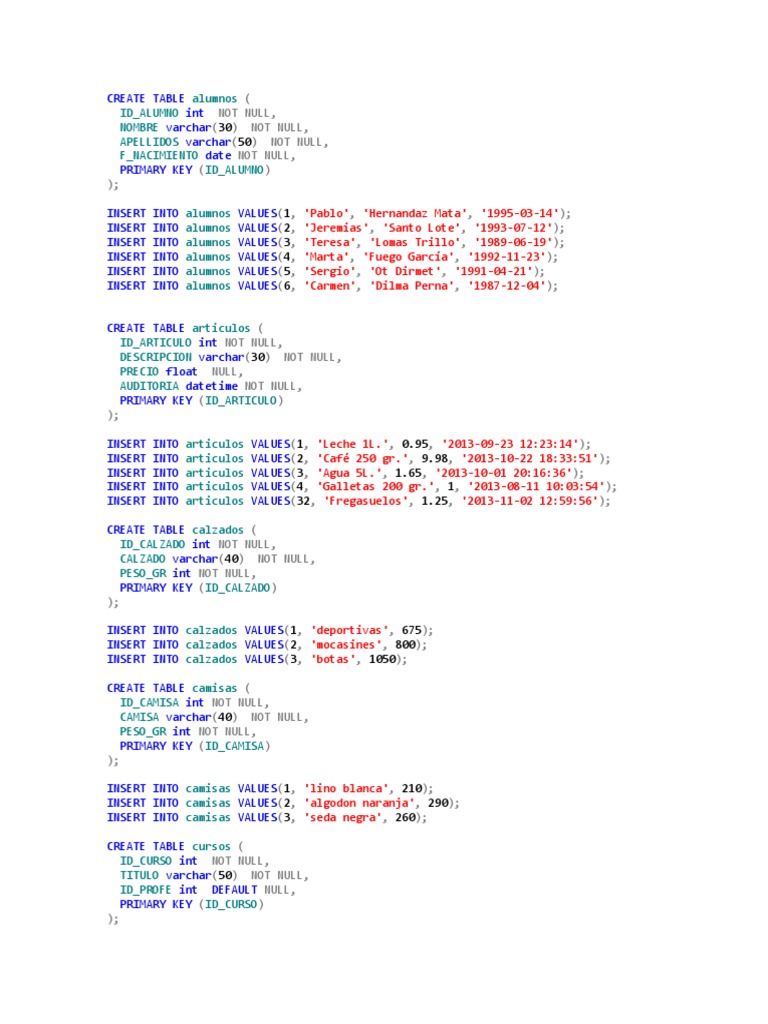 CREATE TABLE alumnos (
ID_ALUMNO int NOT NULL,
NOMBRE varchar(30) NOT NULL,
APELLIDOS varchar(50) NOT NULL,
F_NACIMIENTO date NOT NULL,
PRIMARY KEY (ID_ALUMNO)
);

INSERT INTO alumnos VALUES(1, 'Pablo', 'Hernandaz Mata', '1995-03-14');
INSERT INTO alumnos VALUES(2, 'Jeremias', 'Santo Lote', '1993-07-12');
INSERT INTO alumnos VALUES(3, 'Teresa', 'Lomas Trillo', '1989-06-19');
INSERT INTO alumnos VALUES(4, 'Marta', 'Fuego García', '1992-11-23');
INSERT INTO alumnos VALUES(5, 'Sergio', 'Ot Dirmet', '1991-04-21');
INSERT INTO alumnos VALUES(6, 'Carmen', 'Dilma Perna', '1987-12-04');

CREATE TABLE articulos (
ID_ARTICULO int NOT NULL,
DESCRIPCION varchar(30) NOT NULL,
PRECIO float NULL,
AUDITORIA datetime NOT NULL,
PRIMARY KEY (ID_ARTICULO)
);

INSERT INTO articulos VALUES(1, 'Leche 1L.', 0.95, '2013-09-23 12:23:14');
INSERT INTO articulos VALUES(2, 'Café 250 gr.', 9.98, '2013-10-22 18:33:51');
INSERT INTO articulos VALUES(3, 'Agua 5L.', 1.65, '2013-10-01 20:16:36');
INSERT INTO articulos VALUES(4, 'Galletas 200 gr.', 1, '2013-08-11 10:03:54');
INSERT INTO articulos VALUES(32, 'Fregasuelos', 1.25, '2013-11-02 12:59:56');

CREATE TABLE calzados (
ID_CALZADO int NOT NULL,
CALZADO varchar(40) NOT NULL,
PESO_GR int NOT NULL,
PRIMARY KEY (ID_CALZADO)
);

INSERT INTO calzados VALUES(1, 'deportivas', 675);
INSERT INTO calzados VALUES(2, 'mocasines', 800);
INSERT INTO calzados VALUES(3, 'botas', 1050);

CREATE TABLE camisas (
ID_CAMISA int NOT NULL,
CAMISA varchar(40) NOT NULL,
PESO_GR int NOT NULL,
PRIMARY KEY (ID_CAMISA)
);

INSERT INTO camisas VALUES(1, 'lino blanca', 210);
INSERT INTO camisas VALUES(2, 'algodon naranja', 290);
INSERT INTO camisas VALUES(3, 'seda negra', 260);

CREATE TABLE cursos (
ID_CURSO int NOT NULL,
TITULO varchar(50) NOT NULL,
ID_PROFE int DEFAULT NULL,
PRIMARY KEY (ID_CURSO)
);